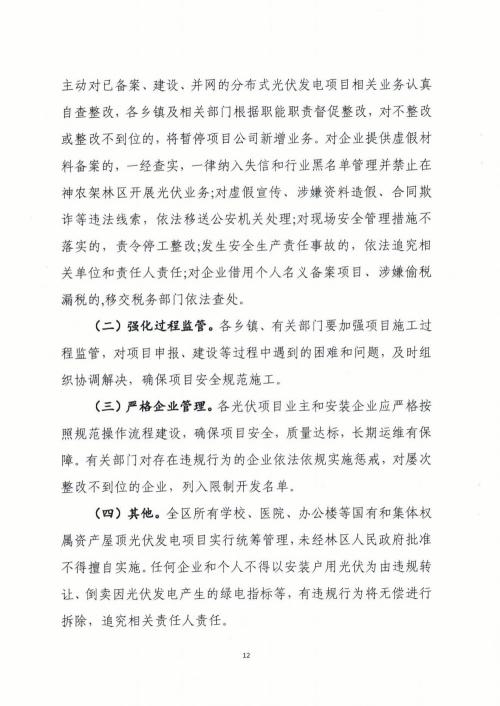 主动对已备案、建设、并网的分布式光伏发电项目相关业务认真自查整改，各乡镇及相关部门根据职能职责督促整改，对不整改或整改不到位的，将暂停项目公司新增业务。对企业提供虚假材料备案的，一经查实，一律纳入失信和行业黑名单管理并禁止在神农架林区开展光伏业务;对虚假宣传、涉嫌资料造假、合同欺诈等违法线索，依法移送公安机关处理;对现场安全管理措施不落实的，责令停工整改;发生安全生产责任事故的，依法追究相关单位和责任人责任;对企业借用个人名义备案项目、涉嫌偷税漏税的,移交税务部门依法查处。

（二）强化过程监管。各乡镇、有关部门要加强项目施工过程监管，对项目申报、建设等过程中遇到的困难和问题，及时组织协调解决，确保项目安全规范施工。

（三）严格企业管理。各光伏项目业主和安装企业应严格按照规范操作流程建设，确保项目安全，质量达标，长期运维有保障。有关部门对存在违规行为的企业依法依规实施惩戒，对屡次整改不到位的企业，列入限制开发名单。

（四）其他。全区所有学校、医院、办公楼等国有和集体权属资产屋顶光伏发电项目实行统筹管理，未经林区人民政府批准不得擅自实施。任何企业和个人不得以安装户用光伏为由违规转让、倒卖因光伏发电产生的绿电指标等，有违规行为将无偿进行拆除，追究相关责任人责任。

12